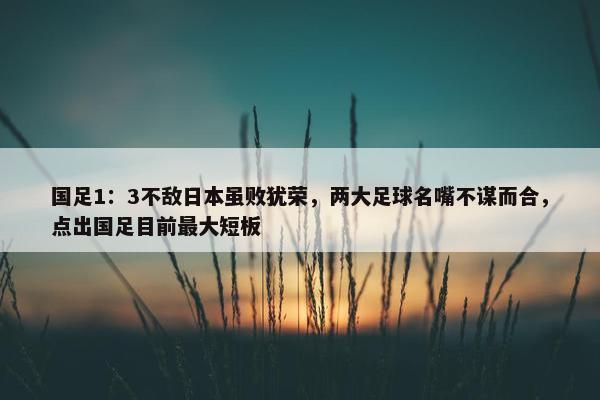 国足1：3不敌日本虽败犹荣，两大足球名嘴不谋而合，点出国足目前最大短板